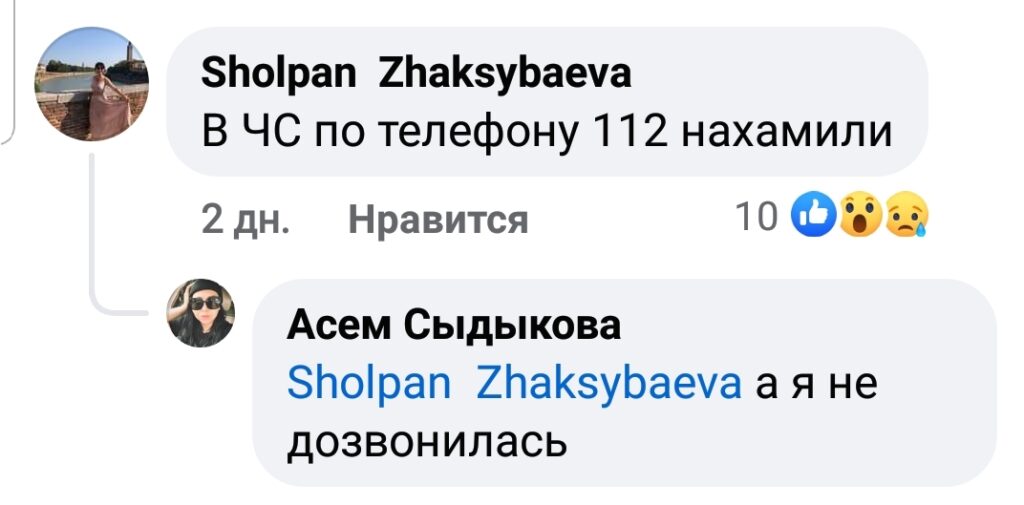 Sholpan Zhaksybaeva
В ЧС по телефону 112 нахамили

2 дн. Нравится 10

Асем Сыдыкова
Sholpan Zhaksybaeva а я не дозвонилась